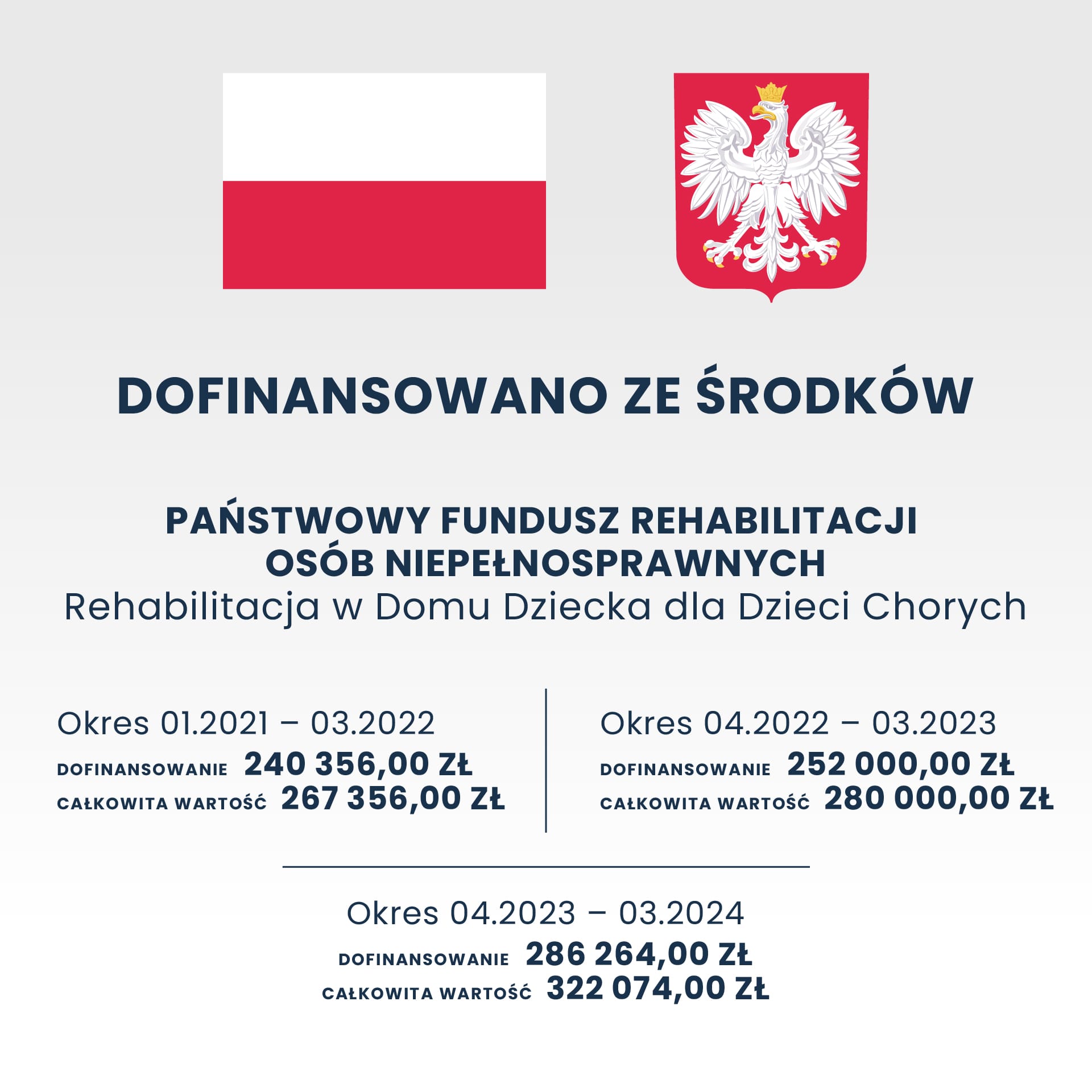 DOFINANSOWANO ZE ŚRODKÓW

PAŃSTWOWY FUNDUSZ REHABILITACJI
OSÓB NIEPEŁNOSPRAWNYCH
Rehabilitacja w Domu Dziecka dla Dzieci Chorych

Okres 01.2021 – 03.2022
DOFINANSOWANIE 240 356,00 ZŁ
CAŁKOWITA WARTOŚĆ 267 356,00 ZŁ

Okres 04.2022 – 03.2023
DOFINANSOWANIE 252 000,00 ZŁ
CAŁKOWITA WARTOŚĆ 280 000,00 ZŁ

Okres 04.2023 – 03.2024
DOFINANSOWANIE 286 264,00 ZŁ
CAŁKOWITA WARTOŚĆ 322 074,00 ZŁ